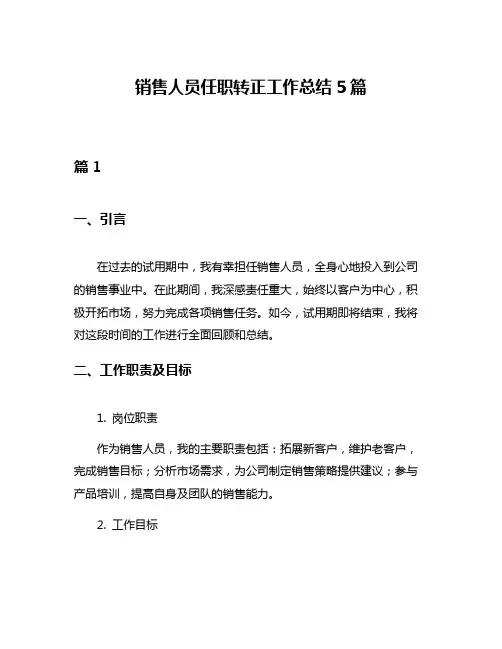 销售人员任职转正工作总结 5 篇

篇 1

一、引言

在过去的试用期中，我有幸担任销售人员，全身心地投入到公司的销售事业中。在此期间，我深感责任重大，始终以客户为中心，积极开拓市场，努力完成各项销售任务。如今，试用期即将结束，我将对这段时间的工作进行全面回顾和总结。

二、工作职责及目标

1. 岗位职责

作为销售人员，我的主要职责包括：拓展新客户，维护老客户，完成销售目标；分析市场需求，为公司制定销售策略提供建议；参与产品培训，提高自身及团队的销售能力。

2. 工作目标